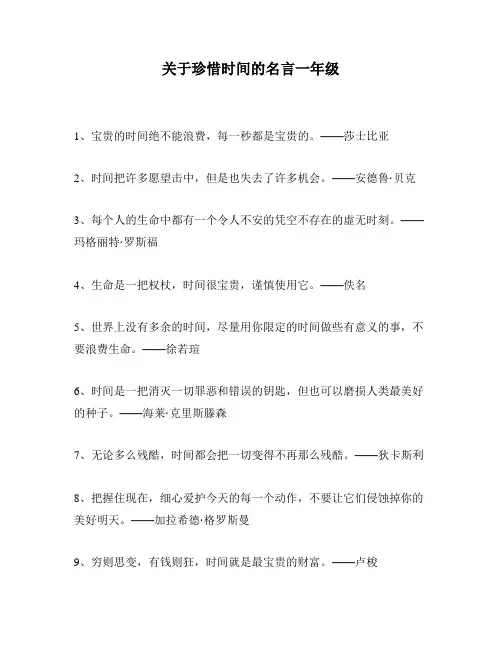 关于珍惜时间的名言一年级

1、宝贵的时间绝不能浪费，每一秒都是宝贵的。——莎士比亚

2、时间把许多愿望击中，但是也失去了许多机会。——安德鲁·贝克

3、每个人的生命中都有一个令人不安的凭空不存在的虚无时刻。——玛格丽特·罗斯福

4、生命是一把权杖，时间很宝贵，谨慎使用它。——佚名

5、世界上没有多余的时间，尽量用你限定的时间做些有意义的事，不要浪费生命。——徐若瑄

6、时间是一把消灭一切罪恶和错误的钥匙，但也可以磨损人类最美好的种子。——海莱·克里斯滕森

7、无论多么残酷，时间都会把一切变得不再那么残酷。——狄卡斯利

8、把握住现在，细心爱护今天的每一个动作，不要让它们侵蚀掉你的美好明天。——加拉希德·格罗斯曼

9、穷则思变，有钱则狂，时间就是最宝贵的财富。——卢梭